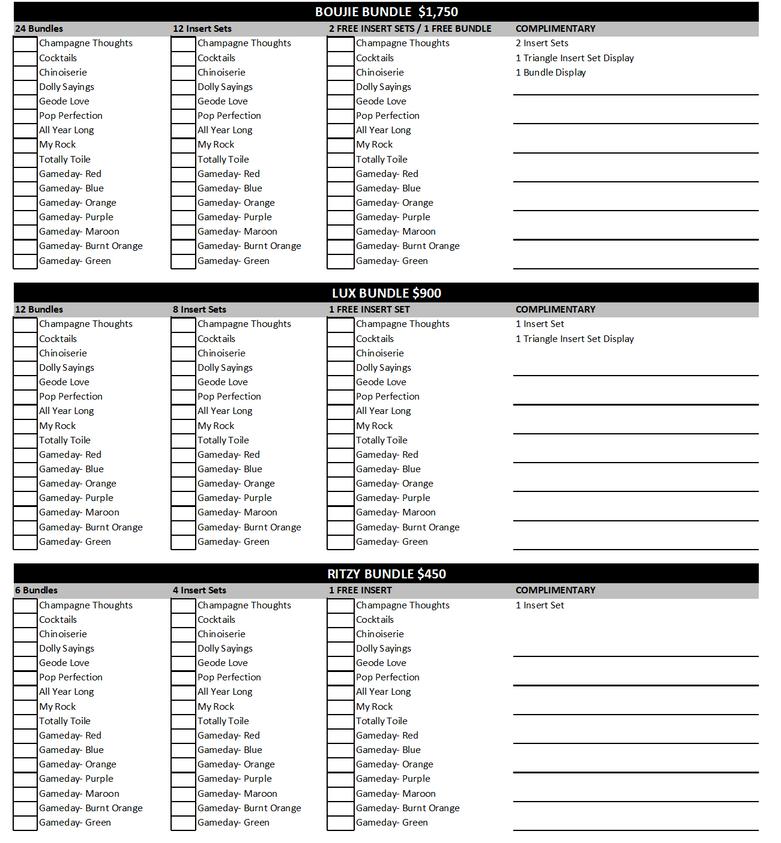 BOUJIE BUNDLE $1,750

| 24 Bundles | 12 Insert Sets | 2 FREE INSERT SETS / 1 FREE BUNDLE | COMPLIMENTARY |
|---|---|---|---|
| Champagne Thoughts | Champagne Thoughts | Champagne Thoughts | 2 Insert Sets |
| Cocktails | Cocktails | Cocktails | 1 Triangle Insert Set Display |
| Chinoiserie | Chinoiserie | Chinoiserie | 1 Bundle Display |
| Dolly Sayings | Dolly Sayings | Dolly Sayings | |
| Geode Love | Geode Love | Geode Love | |
| Pop Perfection | Pop Perfection | Pop Perfection | |
| All Year Long | All Year Long | All Year Long | |
| My Rock | My Rock | My Rock | |
| Totally Toile | Totally Toile | Totally Toile | |
| Gameday- Red | Gameday- Red | Gameday- Red | |
| Gameday- Blue | Gameday- Blue | Gameday- Blue | |
| Gameday- Orange | Gameday- Orange | Gameday- Orange | |
| Gameday- Purple | Gameday- Purple | Gameday- Purple | |
| Gameday- Maroon | Gameday- Maroon | Gameday- Maroon | |
| Gameday- Burnt Orange | Gameday- Burnt Orange | Gameday- Burnt Orange | |
| Gameday- Green | Gameday- Green | Gameday- Green | |

LUX BUNDLE $900

| 12 Bundles | 8 Insert Sets | 1 FREE INSERT SET | COMPLIMENTARY |
|---|---|---|---|
| Champagne Thoughts | Champagne Thoughts | Champagne Thoughts | 1 Insert Set |
| Cocktails | Cocktails | Cocktails | 1 Triangle Insert Set Display |
| Chinoiserie | Chinoiserie | Chinoiserie | |
| Dolly Sayings | Dolly Sayings | Dolly Sayings | |
| Geode Love | Geode Love | Geode Love | |
| Pop Perfection | Pop Perfection | Pop Perfection | |
| All Year Long | All Year Long | All Year Long | |
| My Rock | My Rock | My Rock | |
| Totally Toile | Totally Toile | Totally Toile | |
| Gameday- Red | Gameday- Red | Gameday- Red | |
| Gameday- Blue | Gameday- Blue | Gameday- Blue | |
| Gameday- Orange | Gameday- Orange | Gameday- Orange | |
| Gameday- Purple | Gameday- Purple | Gameday- Purple | |
| Gameday- Maroon | Gameday- Maroon | Gameday- Maroon | |
| Gameday- Burnt Orange | Gameday- Burnt Orange | Gameday- Burnt Orange | |
| Gameday- Green | Gameday- Green | Gameday- Green | |

RITZY BUNDLE $450

| 6 Bundles | 4 Insert Sets | 1 FREE INSERT | COMPLIMENTARY |
|---|---|---|---|
| Champagne Thoughts | Champagne Thoughts | Champagne Thoughts | 1 Insert Set |
| Cocktails | Cocktails | Cocktails | |
| Chinoiserie | Chinoiserie | Chinoiserie | |
| Dolly Sayings | Dolly Sayings | Dolly Sayings | |
| Geode Love | Geode Love | Geode Love | |
| Pop Perfection | Pop Perfection | Pop Perfection | |
| All Year Long | All Year Long | All Year Long | |
| My Rock | My Rock | My Rock | |
| Totally Toile | Totally Toile | Totally Toile | |
| Gameday- Red | Gameday- Red | Gameday- Red | |
| Gameday- Blue | Gameday- Blue | Gameday- Blue | |
| Gameday- Orange | Gameday- Orange | Gameday- Orange | |
| Gameday- Purple | Gameday- Purple | Gameday- Purple | |
| Gameday- Maroon | Gameday- Maroon | Gameday- Maroon | |
| Gameday- Burnt Orange | Gameday- Burnt Orange | Gameday- Burnt Orange | |
| Gameday- Green | Gameday- Green | Gameday- Green | |